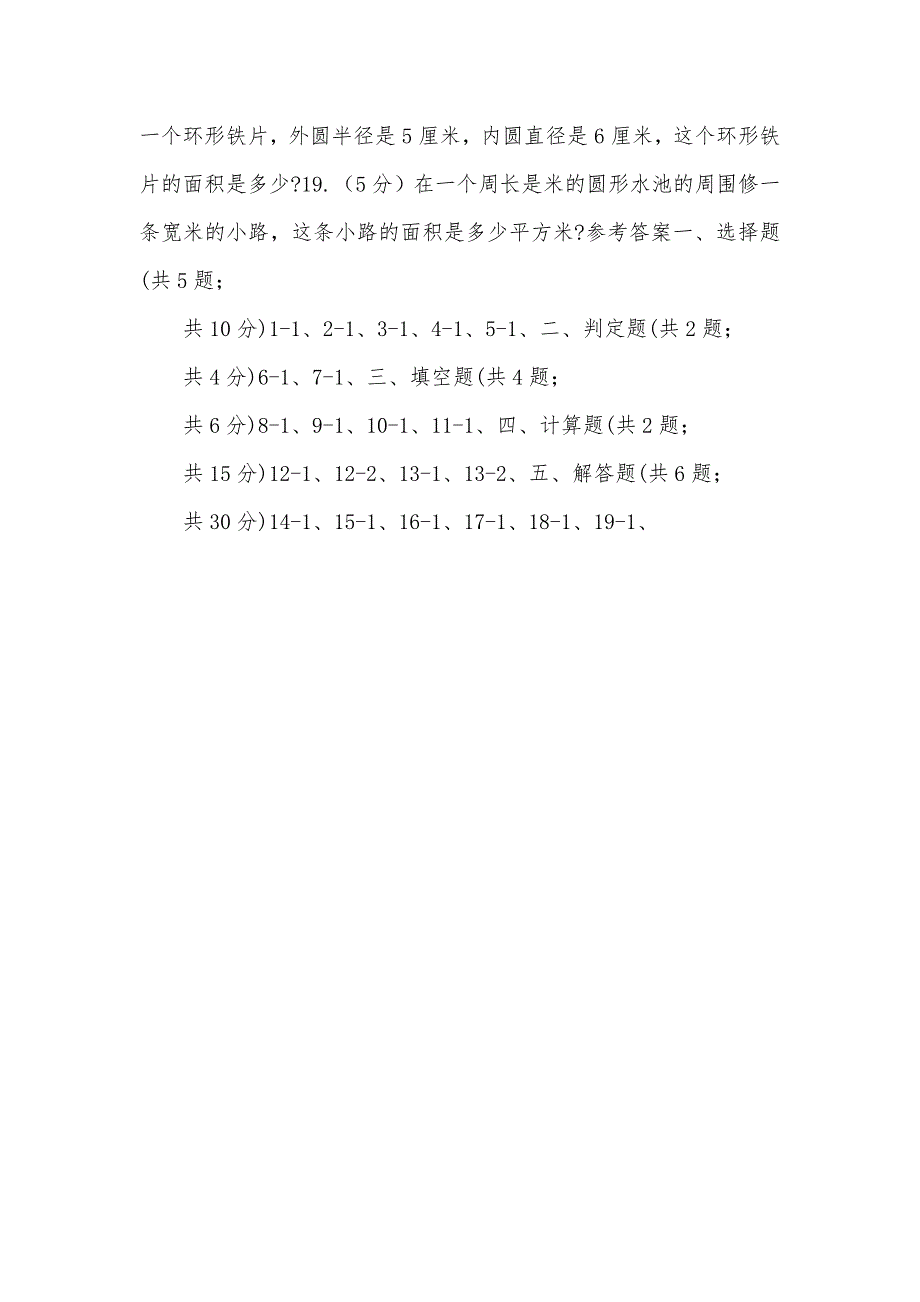 一个环形铁片，外圆半径是5厘米，内圆直径是6厘米，这个环形铁片的面积是多少?19.（5分）在一个周长是米的圆形水池的周围修一条宽米的小路，这条小路的面积是多少平方米?参考答案一、选择题(共5题；

共10分)1-1、2-1、3-1、4-1、5-1、二、判定题(共2题；

共4分)6-1、7-1、三、填空题(共4题；

共6分)8-1、9-1、10-1、11-1、四、计算题(共2题；

共15分)12-1、12-2、13-1、13-2、五、解答题(共6题；

共30分)14-1、15-1、16-1、17-1、18-1、19-1、